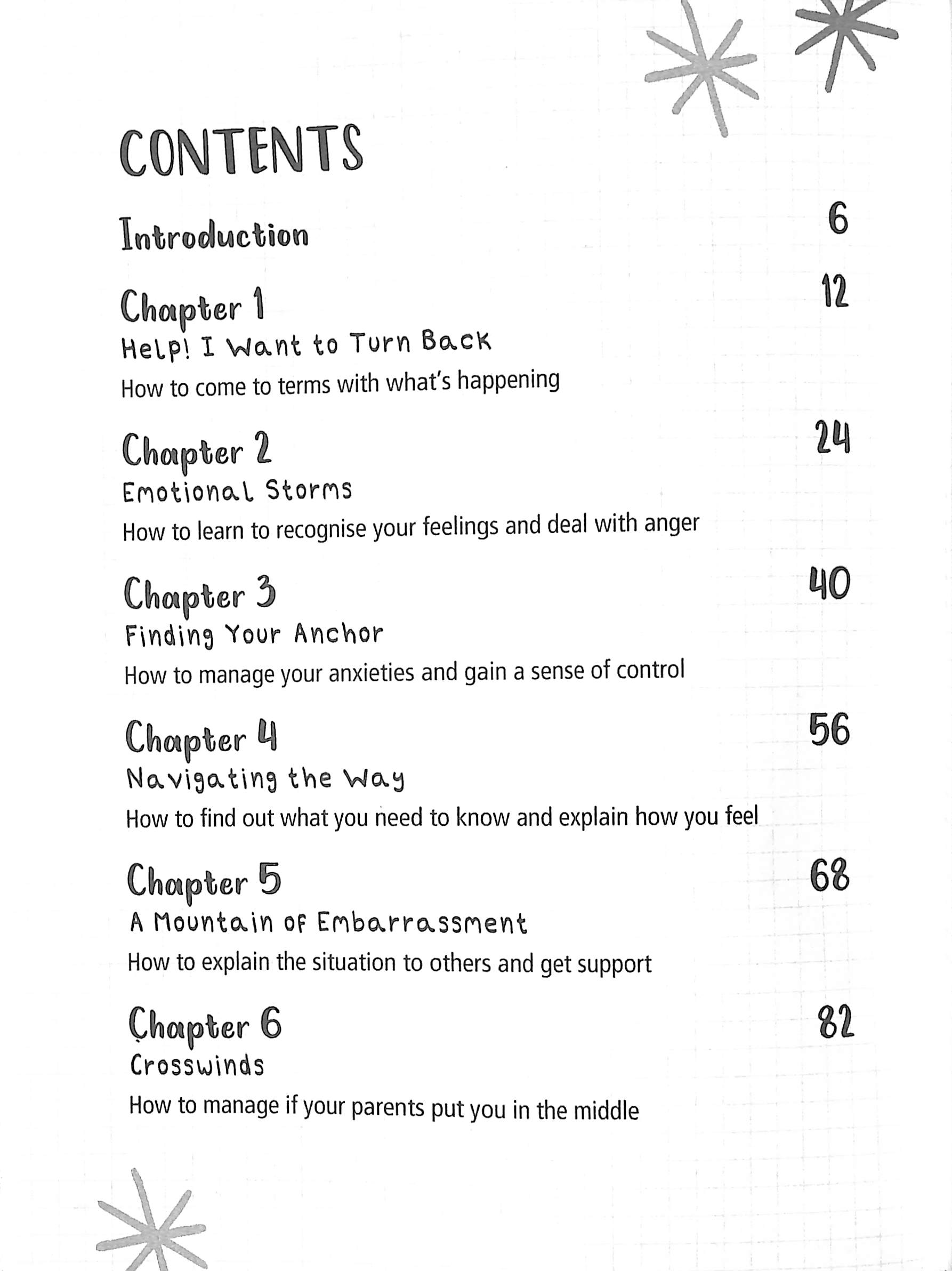 CONTENTS

Introduction 6

Chapter 1 12
Help! I Want to Turn Back
How to come to terms with what's happening

Chapter 2 24
Emotional Storms
How to learn to recognise your feelings and deal with anger

Chapter 3 40
Finding Your Anchor
How to manage your anxieties and gain a sense of control

Chapter 4 56
Navigating the Way
How to find out what you need to know and explain how you feel

Chapter 5 68
A Mountain of Embarrassment
How to explain the situation to others and get support

Chapter 6 82
Crosswinds
How to manage if your parents put you in the middle